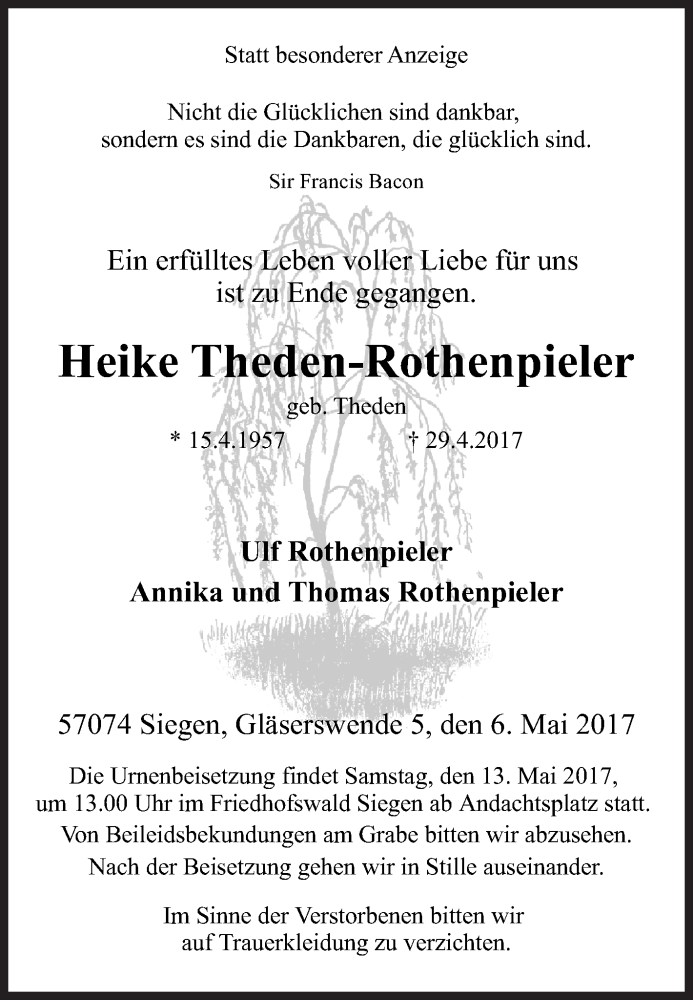 Statt besonderer Anzeige

Nicht die Glücklichen sind dankbar, sondern es sind die Dankbaren, die glücklich sind.

Sir Francis Bacon

Ein erfülltes Leben voller Liebe für uns ist zu Ende gegangen.

Heike Theden-Rothenpieler

geb. Theden

* 15.4.1957 † 29.4.2017

Ulf Rothenpieler
Annika und Thomas Rothenpieler

57074 Siegen, Gläserswende 5, den 6. Mai 2017

Die Urnenbeisetzung findet Samstag, den 13. Mai 2017, um 13.00 Uhr im Friedhofswald Siegen ab Andachtsplatz statt.
Von Beileidsbekundungen am Grabe bitten wir abzusehen.
Nach der Beisetzung gehen wir in Stille auseinander.

Im Sinne der Verstorbenen bitten wir auf Trauerkleidung zu verzichten.